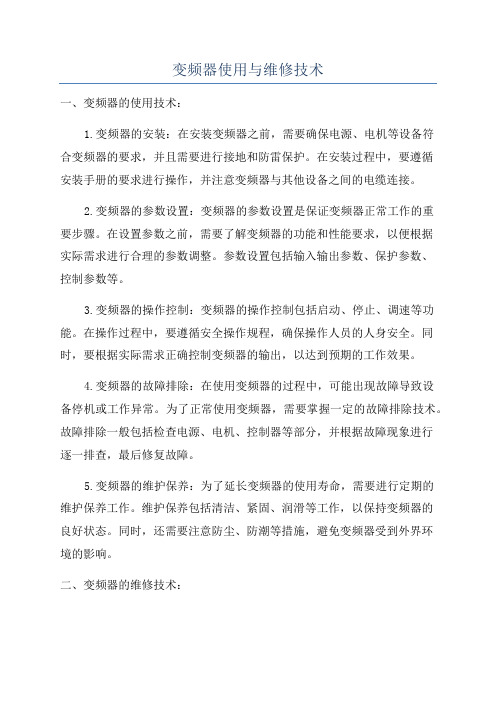 变频器使用与维修技术

一、变频器的使用技术：

1.变频器的安装：在安装变频器之前，需要确保电源、电机等设备符合变频器的要求，并且需要进行接地和防雷保护。在安装过程中，要遵循安装手册的要求进行操作，并注意变频器与其他设备之间的电缆连接。

2.变频器的参数设置：变频器的参数设置是保证变频器正常工作的重要步骤。在设置参数之前，需要了解变频器的功能和性能要求，以便根据实际需求进行合理的参数调整。参数设置包括输入输出参数、保护参数、控制参数等。

3.变频器的操作控制：变频器的操作控制包括启动、停止、调速等功能。在操作过程中，要遵循安全操作规程，确保操作人员的人身安全。同时，要根据实际需求正确控制变频器的输出，以达到预期的工作效果。

4.变频器的故障排除：在使用变频器的过程中，可能出现故障导致设备停机或工作异常。为了正常使用变频器，需要掌握一定的故障排除技术。故障排除一般包括检查电源、电机、控制器等部分，并根据故障现象进行逐一排查，最后修复故障。

5.变频器的维护保养：为了延长变频器的使用寿命，需要进行定期的维护保养工作。维护保养包括清洁、紧固、润滑等工作，以保持变频器的良好状态。同时，还需要注意防尘、防潮等措施，避免变频器受到外界环境的影响。

二、变频器的维修技术：